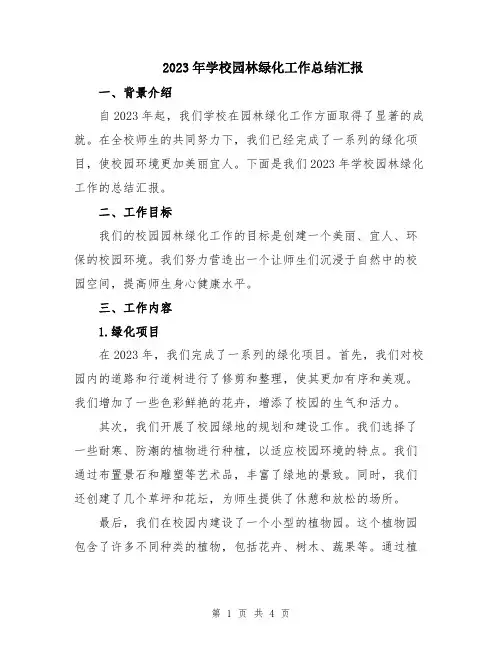 2023年学校园林绿化工作总结汇报

一、背景介绍

自2023年起，我们学校在园林绿化工作方面取得了显著的成就。在全校师生的共同努力下，我们已经完成了一系列的绿化项目，使校园环境更加美丽宜人。下面是我们2023年学校园林绿化工作的总结汇报。

二、工作目标

我们的校园园林绿化工作的目标是创建一个美丽、宜人、环保的校园环境。我们努力营造出一个让师生们沉浸于自然中的校园空间，提高师生身心健康水平。

三、工作内容

1.绿化项目

在2023年，我们完成了一系列的绿化项目。首先，我们对校园内的道路和行道树进行了修剪和整理，使其更加有序和美观。我们增加了一些色彩鲜艳的花卉，增添了校园的生气和活力。

其次，我们开展了校园绿地的规划和建设工作。我们选择了一些耐寒、防潮的植物进行种植，以适应校园环境的特点。我们通过布置景石和雕塑等艺术品，丰富了绿地的景致。同时，我们还创建了几个草坪和花坛，为师生提供了休憩和放松的场所。

最后，我们在校园内建设了一个小型的植物园。这个植物园包含了许多不同种类的植物，包括花卉、树木、蔬果等。通过植

第 1 页 共 4 页